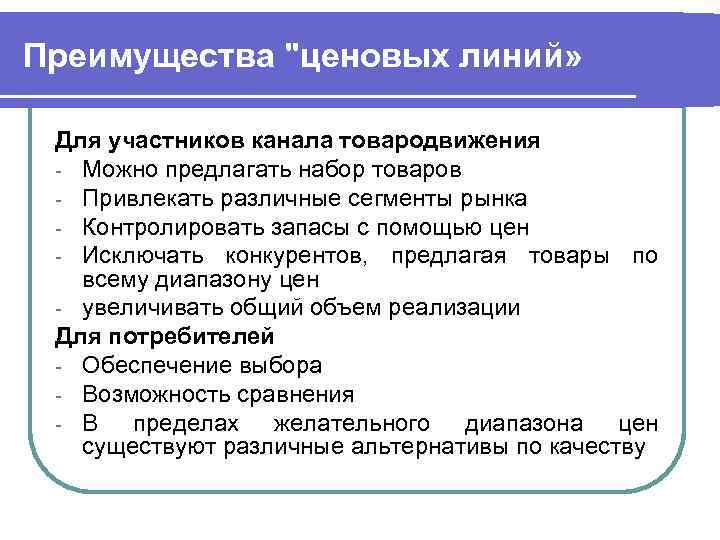 Преимущества "ценовых линий»

Для участников канала товародвижения
- Можно предлагать набор товаров
- Привлекать различные сегменты рынка
- Контролировать запасы с помощью цен
- Исключать конкурентов, предлагая товары по всему диапазону цен
- увеличивать общий объем реализации

Для потребителей
- Обеспечение выбора
- Возможность сравнения
- В пределах желательного диапазона цен существуют различные альтернативы по качеству